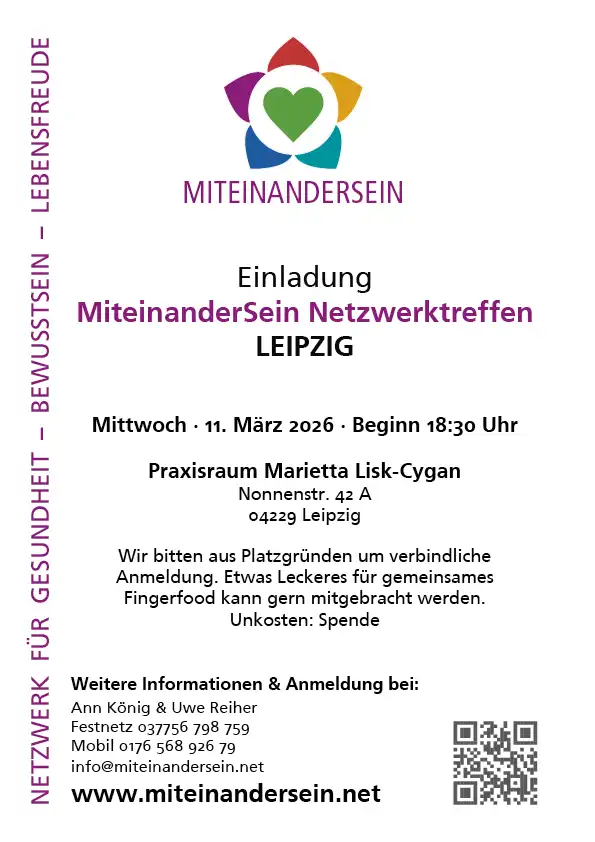 NETZWERK FÜR GESUNDHEIT – BEWUSSTSEIN – LEBENSFREUDE

MITEINANDERSEIN

Einladung
MiteinanderSein Netzwerktreffen
LEIPZIG

Mittwoch · 11. März 2026 · Beginn 18:30 Uhr

Praxisraum Marietta Lisk-Cygan
Nonnenstr. 42 A
04229 Leipzig

Wir bitten aus Platzgründen um verbindliche Anmeldung. Etwas Leckeres für gemeinsames Fingerfood kann gern mitgebracht werden.
Unkosten: Spende

Weitere Informationen & Anmeldung bei:
Ann König & Uwe Reiher
Festnetz 037756 798 759
Mobil 0176 568 926 79
info@miteinandersein.net
www.miteinandersein.net